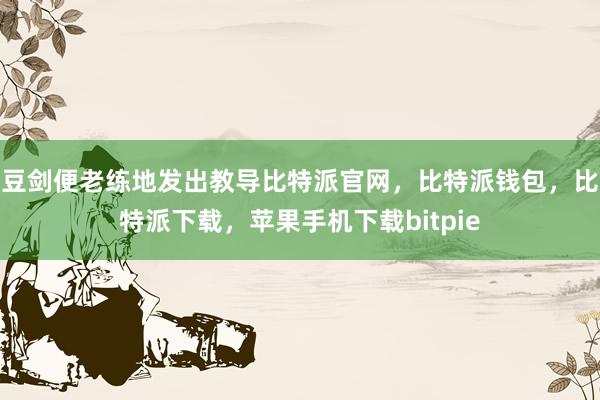 豆剑便老练地发出教导比特派官网，比特派钱包，比特派下载，苹果手机下载bitpie